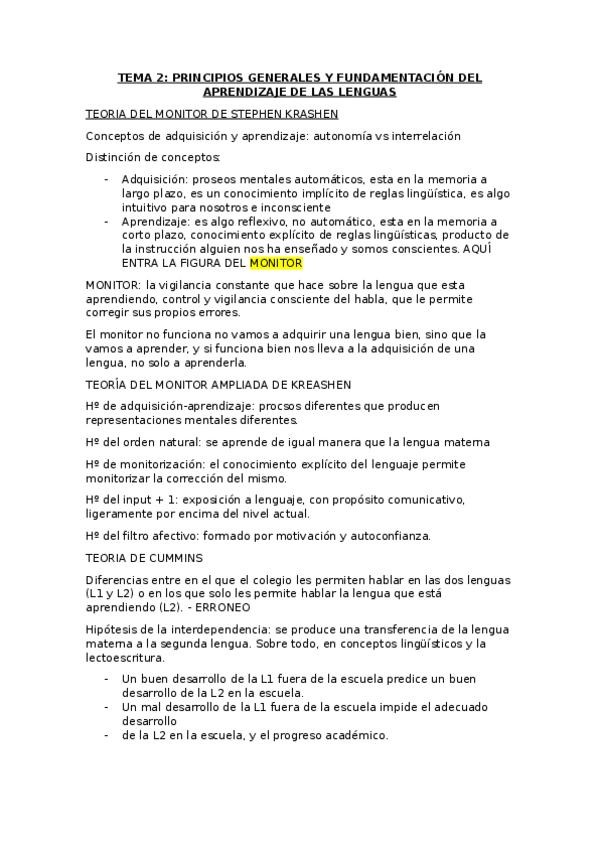 TEMA 2: PRINCIPIOS GENERALES Y FUNDAMENTACIÓN DEL APRENDIZAJE DE LAS LENGUAS

TEORIA DEL MONITOR DE STEPHEN KRASHEN

Conceptos de adquisición y aprendizaje: autonomía vs interrelación

Distinción de conceptos:

- Adquisición: proseos mentales automáticos, esta en la memoria a largo plazo, es un conocimiento implícito de reglas lingüística, es algo intuitivo para nosotros e inconsciente
- Aprendizaje: es algo reflexivo, no automático, esta en la memoria a corto plazo, conocimiento explícito de reglas lingüísticas, producto de la instrucción alguien nos ha enseñado y somos conscientes. AQUÍ ENTRA LA FIGURA DEL MONITOR

MONITOR: la vigilancia constante que hace sobre la lengua que esta aprendiendo, control y vigilancia consciente del habla, que le permite corregir sus propios errores.

El monitor no funciona no vamos a adquirir una lengua bien, sino que la vamos a aprender, y si funciona bien nos lleva a la adquisición de una lengua, no solo a aprenderla.

TEORÍA DEL MONITOR AMPLIADA DE KREASHEN

Hº de adquisición-aprendizaje: procsos diferentes que producen representaciones mentales diferentes.

Hº del orden natural: se aprende de igual manera que la lengua materna

Hº de monitorización: el conocimiento explícito del lenguaje permite monitorizar la corrección del mismo.

Hº del input + 1: exposición a lenguaje, con propósito comunicativo, ligeramente por encima del nivel actual.

Hº del filtro afectivo: formado por motivación y autoconfianza.

TEORIA DE CUMMINS

Diferencias entre en el que el colegio les permiten hablar en las dos lenguas (L1 y L2) o en los que solo les permite hablar la lengua que está aprendiendo (L2). - ERRONEO

Hipótesis de la interdependencia: se produce una transferencia de la lengua materna a la segunda lengua. Sobre todo, en conceptos lingüísticos y la lectoescritura.

- Un buen desarrollo de la L1 fuera de la escuela predice un buen desarrollo de la L2 en la escuela.
- Un mal desarrollo de la L1 fuera de la escuela impide el adecuado desarrollo
- de la L2 en la escuela, y el progreso académico.